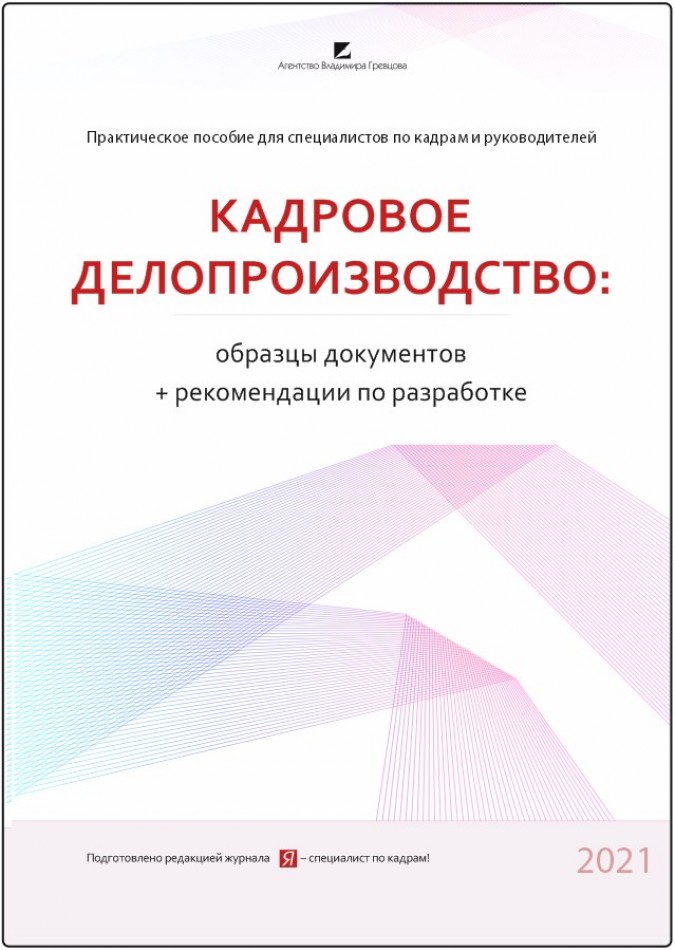 Агентство Владимира Гревцова

Практическое пособие для специалистов по кадрам и руководителей

КАДРОВОЕ ДЕЛОПРОИЗВОДСТВО:

образцы документов
+ рекомендации по разработке

Подготовлено редакцией журнала Я – специалист по кадрам!

2021